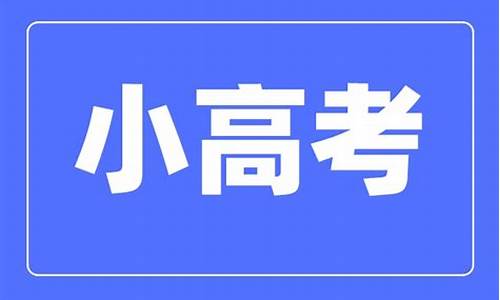 小高考